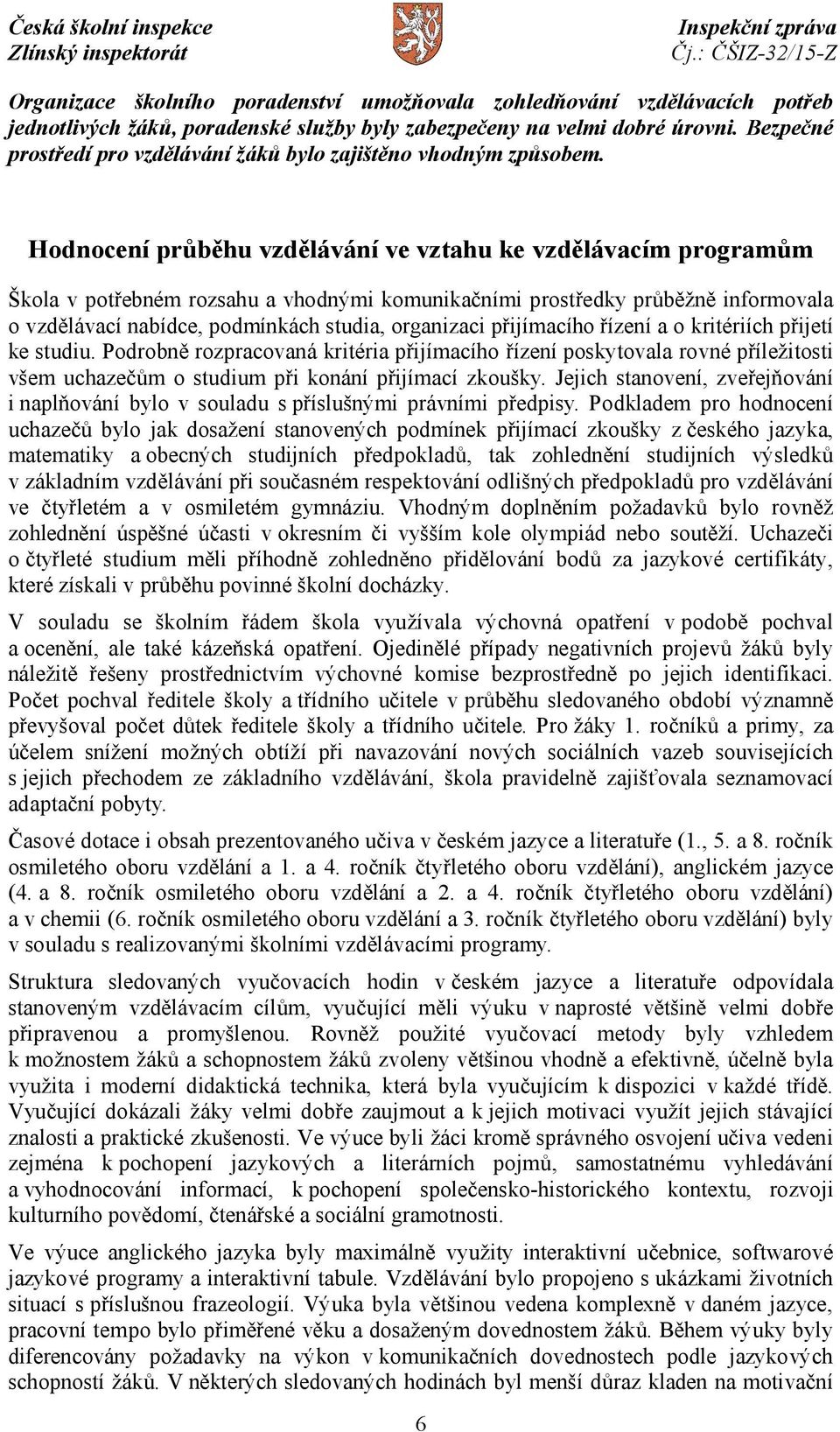 Česká školní inspekce
Zlínský inspektorát

Inspekční zpráva
Čj.: ČŠIZ-32/15-Z

Organizace školního poradenství umožňovala zohledňování vzdělávacích potřeb jednotlivých žáků, poradenské služby byly zabezpečeny na velmi dobré úrovni. Bezpečné prostředí pro vzdělávání žáků bylo zajištěno vhodným způsobem.

Hodnocení průběhu vzdělávání ve vztahu ke vzdělávacím programům

Škola v potřebném rozsahu a vhodnými komunikačními prostředky průběžně informovala o vzdělávací nabídce, podmínkách studia, organizaci přijímacího řízení a o kritériích přijetí ke studiu. Podrobně rozpracovaná kritéria přijímacího řízení poskytovala rovné příležitosti všem uchazečům o studium při konání přijímací zkoušky. Jejich stanovení, zveřejňování i naplňování bylo v souladu s příslušnými právními předpisy. Podkladem pro hodnocení uchazečů bylo jak dosažení stanovených podmínek přijímací zkoušky z českého jazyka, matematiky a obecných studijních předpokladů, tak zohlednění studijních výsledků v základním vzdělávání při současném respektování odlišných předpokladů pro vzdělávání ve čtyřletém a v osmiletém gymnáziu. Vhodným doplněním požadavků bylo rovněž zohlednění úspěšné účasti v okresním či vyšším kole olympiád nebo soutěží. Uchazeči o čtyřleté studium měli příhodně zohledněno přidělování bodů za jazykové certifikáty, které získali v průběhu povinné školní docházky.

V souladu se školním řádem škola využívala výchovná opatření v podobě pochval a ocenění, ale také kázeňská opatření. Ojedinělé případy negativních projevů žáků byly náležitě řešeny prostřednictvím výchovné komise bezprostředně po jejich identifikaci. Počet pochval ředitele školy a třídního učitele v průběhu sledovaného období významně převyšoval počet důtek ředitele školy a třídního učitele. Pro žáky 1. ročníků a primy, za účelem snížení možných obtíží při navazování nových sociálních vazeb souvisejících s jejich přechodem ze základního vzdělávání, škola pravidelně zajišťovala seznamovací adaptační pobyty.

Časové dotace i obsah prezentovaného učiva v českém jazyce a literatuře (1., 5. a 8. ročník osmiletého oboru vzdělání a 1. a 4. ročník čtyřletého oboru vzdělání), anglickém jazyce (4. a 8. ročník osmiletého oboru vzdělání a 2. a 4. ročník čtyřletého oboru vzdělání) a v chemii (6. ročník osmiletého oboru vzdělání a 3. ročník čtyřletého oboru vzdělání) byly v souladu s realizovanými školními vzdělávacími programy.

Struktura sledovaných vyučovacích hodin v českém jazyce a literatuře odpovídala stanoveným vzdělávacím cílům, vyučující měli výuku v naprosté většině velmi dobře připravenou a promyšlenou. Rovněž použité vyučovací metody byly vzhledem k možnostem žáků a schopnostem žáků zvoleny většinou vhodně a efektivně, účelně byla využita i moderní didaktická technika, která byla vyučujícím k dispozici v každé třídě. Vyučující dokázali žáky velmi dobře zaujmout a k jejich motivaci využít jejich stávající znalosti a praktické zkušenosti. Ve výuce byli žáci kromě správného osvojení učiva vedeni zejména k pochopení jazykových a literárních pojmů, samostatnému vyhledávání a vyhodnocování informací, k pochopení společensko-historického kontextu, rozvoji kulturního povědomí, čtenářské a sociální gramotnosti.

Ve výuce anglického jazyka byly maximálně využity interaktivní učebnice, softwarové jazykové programy a interaktivní tabule. Vzdělávání bylo propojeno s ukázkami životních situací s příslušnou frazeologií. Výuka byla většinou vedena komplexně v daném jazyce, pracovní tempo bylo přiměřené věku a dosaženým dovednostem žáků. Během výuky byly diferencovány požadavky na výkon v komunikačních dovednostech podle jazykových schopností žáků. V některých sledovaných hodinách byl menší důraz kladen na motivační

6